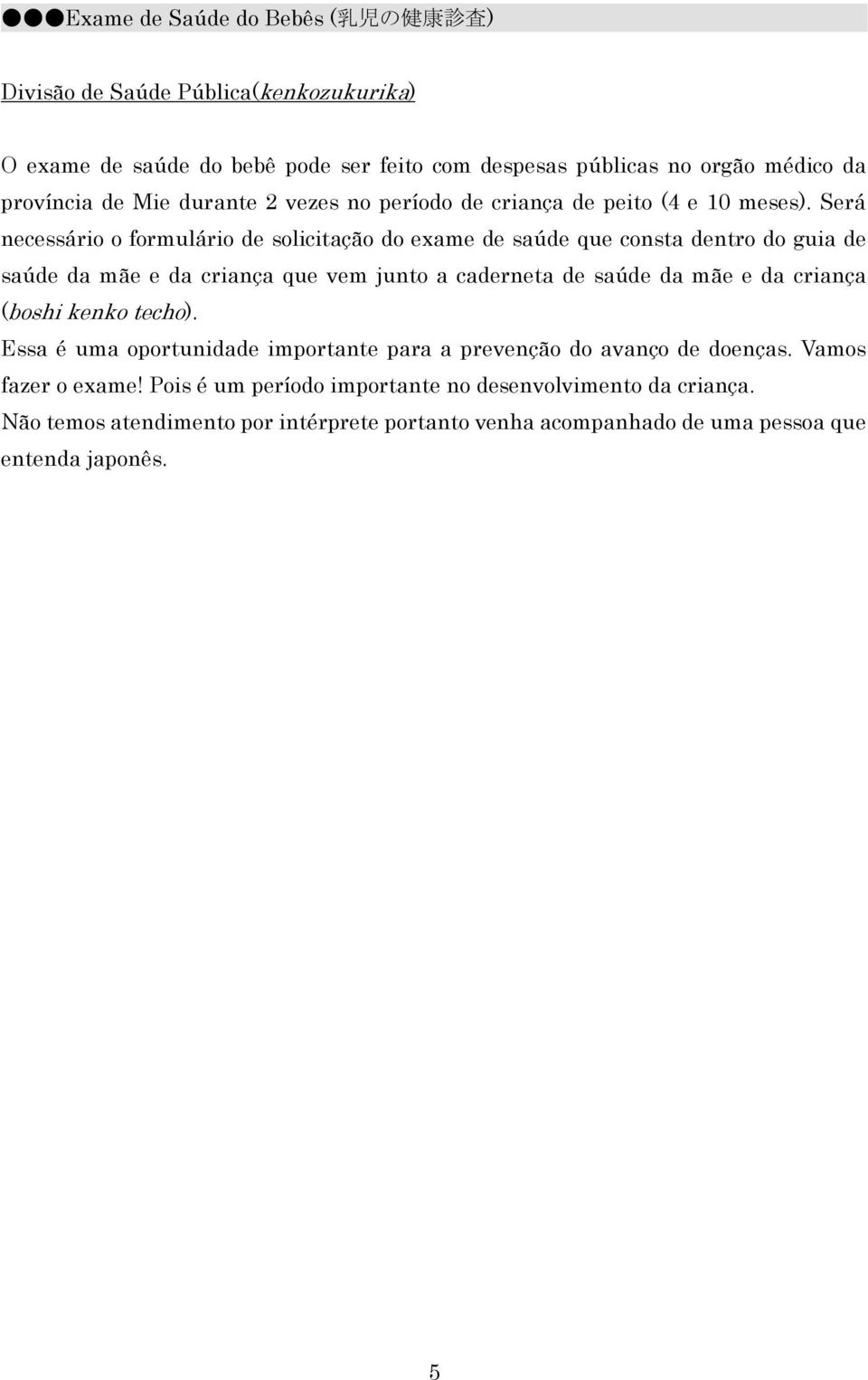 ●●●Exame de Saúde do Bebês (乳児の健康診査)

Divisão de Saúde Pública(kenkozukurika)

O exame de saúde do bebê pode ser feito com despesas públicas no orgão médico da província de Mie durante 2 vezes no período de criança de peito (4 e 10 meses). Será necessário o formulário de solicitação do exame de saúde que consta dentro do guia de saúde da mãe e da criança que vem junto a caderneta de saúde da mãe e da criança (boshi kenko techo).
Essa é uma oportunidade importante para a prevenção do avanço de doenças. Vamos fazer o exame! Pois é um período importante no desenvolvimento da criança.
Não temos atendimento por intérprete portanto venha acompanhado de uma pessoa que entenda japonês.

5